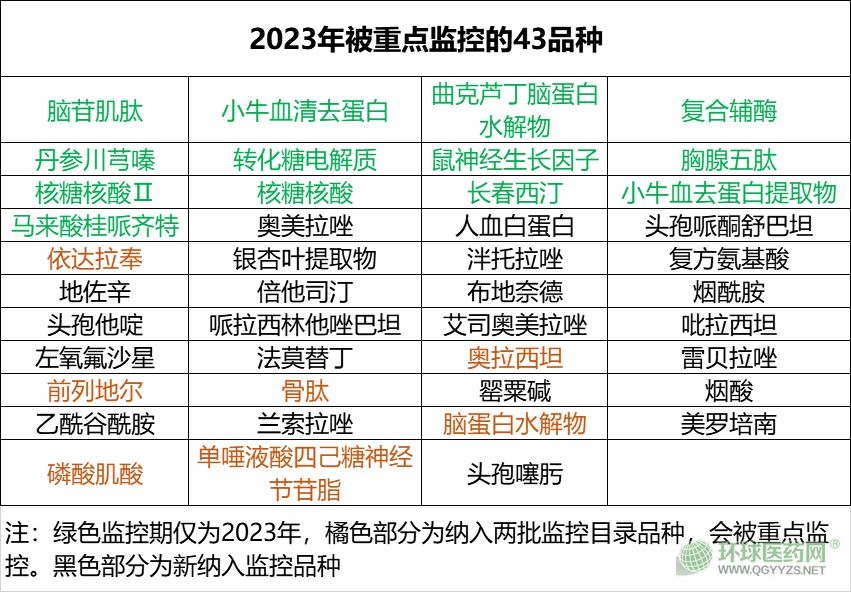 | 2023年被重点监控的43品种 | | | |
|---|---|---|---|
| 脑苷肌肽 | 小牛血清去蛋白 | 曲克芦丁脑蛋白水解物 | 复合辅酶 |
| 丹参川芎嗪 | 转化糖电解质 | 鼠神经生长因子 | 胸腺五肽 |
| 核糖核酸Ⅱ | 核糖核酸 | 长春西汀 | 小牛血去蛋白提取物 |
| 马来酸桂哌齐特 | 奥美拉唑 | 人血白蛋白 | 头孢哌酮舒巴坦 |
| 依达拉奉 | 银杏叶提取物 | 泮托拉唑 | 复方氨基酸 |
| 地佐辛 | 倍他司汀 | 布地奈德 | 烟酰胺 |
| 头孢他啶 | 哌拉西林他唑巴坦 | 艾司奥美拉唑 | 吡拉西坦 |
| 左氧氟沙星 | 法莫替丁 | 奥拉西坦 | 雷贝拉唑 |
| 前列地尔 | 骨肽 | 罂粟碱 | 烟酸 |
| 乙酰谷酰胺 | 兰索拉唑 | 脑蛋白水解物 | 美罗培南 |
| 磷酸肌酸 | 单唾液酸四己糖神经节苷脂 | 头孢噻肟 | |

注：绿色监控期仅为2023年，橘色部分为纳入两批监控目录品种，会被重点监控。黑色部分为新纳入监控品种

环球医药网®
WWW.QGYYZS.NET